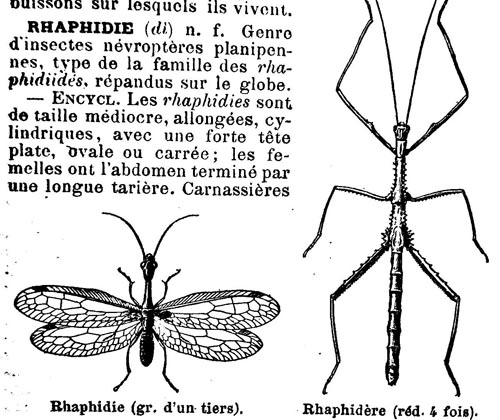 buissons sur lesquels ils vivent.

RHAPHIDIE (di) n. f. Genre d'insectes névroptères planipennes, type de la famille des rhaphidiidés, répandus sur le globe.
— ENCYCL. Les rhaphidies sont de taille médiocre, allongées, cylindriques, avec une forte tête plate, ovale ou carrée; les femelles ont l'abdomen terminé par une longue tarière. Carnassières

Rhaphidie (gr. d'un tiers).

Rhaphidère (réd. 4 fois).